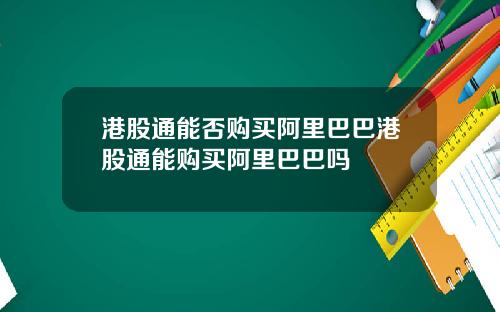 港股通能否购买阿里巴巴港股通能购买阿里巴巴吗